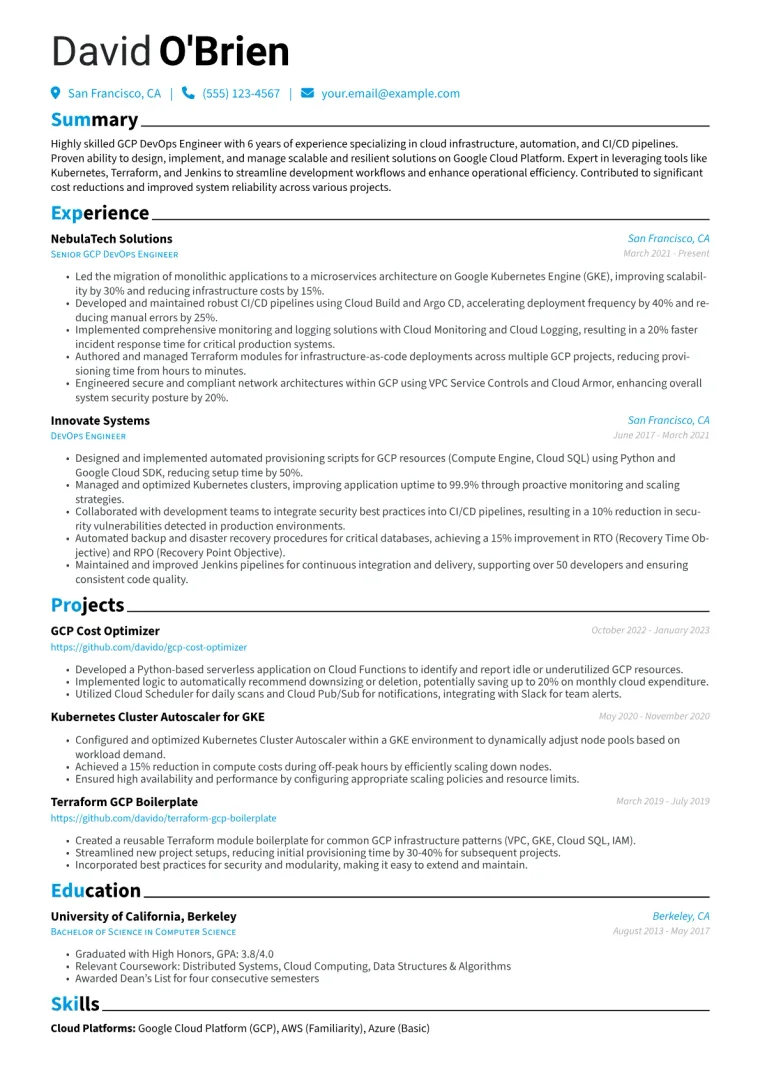 David O'Brien

San Francisco, CA | (555) 123-4567 | your.email@example.com

Summary

Highly skilled GCP DevOps Engineer with 6 years of experience specializing in cloud infrastructure, automation, and CI/CD pipelines. Proven ability to design, implement, and manage scalable and resilient solutions on Google Cloud Platform. Expert in leveraging tools like Kubernetes, Terraform, and Jenkins to streamline development workflows and enhance operational efficiency. Contributed to significant cost reductions and improved system reliability across various projects.

Experience

NebulaTech Solutions
San Francisco, CA
Senior GCP DevOps Engineer
March 2021 - Present

• Led the migration of monolithic applications to a microservices architecture on Google Kubernetes Engine (GKE), improving scalability by 30% and reducing infrastructure costs by 15%.
• Developed and maintained robust CI/CD pipelines using Cloud Build and Argo CD, accelerating deployment frequency by 40% and reducing manual errors by 25%.
• Implemented comprehensive monitoring and logging solutions with Cloud Monitoring and Cloud Logging, resulting in a 20% faster incident response time for critical production systems.
• Authored and managed Terraform modules for infrastructure-as-code deployments across multiple GCP projects, reducing provisioning time from hours to minutes.
• Engineered secure and compliant network architectures within GCP using VPC Service Controls and Cloud Armor, enhancing overall system security posture by 20%.

Innovate Systems
San Francisco, CA
DevOps Engineer
June 2017 - March 2021

• Designed and implemented automated provisioning scripts for GCP resources (Compute Engine, Cloud SQL) using Python and Google Cloud SDK, reducing setup time by 50%.
• Managed and optimized Kubernetes clusters, improving application uptime to 99.9% through proactive monitoring and scaling strategies.
• Collaborated with development teams to integrate security best practices into CI/CD pipelines, resulting in a 10% reduction in security vulnerabilities detected in production environments.
• Automated backup and disaster recovery procedures for critical databases, achieving a 15% improvement in RTO (Recovery Time Objective) and RPO (Recovery Point Objective).
• Maintained and improved Jenkins pipelines for continuous integration and delivery, supporting over 50 developers and ensuring consistent code quality.

Projects

GCP Cost Optimizer
October 2022 - January 2023
https://github.com/davido/gcp-cost-optimizer

• Developed a Python-based serverless application on Cloud Functions to identify and report idle or underutilized GCP resources.
• Implemented logic to automatically recommend downsizing or deletion, potentially saving up to 20% on monthly cloud expenditure.
• Utilized Cloud Scheduler for daily scans and Cloud Pub/Sub for notifications, integrating with Slack for team alerts.

Kubernetes Cluster Autoscaler for GKE
May 2020 - November 2020

• Configured and optimized Kubernetes Cluster Autoscaler within a GKE environment to dynamically adjust node pools based on workload demand.
• Achieved a 15% reduction in compute costs during off-peak hours by efficiently scaling down nodes.
• Ensured high availability and performance by configuring appropriate scaling policies and resource limits.

Terraform GCP Boilerplate
March 2019 - July 2019
https://github.com/davido/terraform-gcp-boilerplate

• Created a reusable Terraform module boilerplate for common GCP infrastructure patterns (VPC, GKE, Cloud SQL, IAM).
• Streamlined new project setups, reducing initial provisioning time by 30-40% for subsequent projects.
• Incorporated best practices for security and modularity, making it easy to extend and maintain.

Education

University of California, Berkeley
Berkeley, CA
Bachelor of Science in Computer Science
August 2013 - May 2017

• Graduated with High Honors, GPA: 3.8/4.0
• Relevant Coursework: Distributed Systems, Cloud Computing, Data Structures & Algorithms
• Awarded Dean's List for four consecutive semesters

Skills

Cloud Platforms: Google Cloud Platform (GCP), AWS (Familiarity), Azure (Basic)